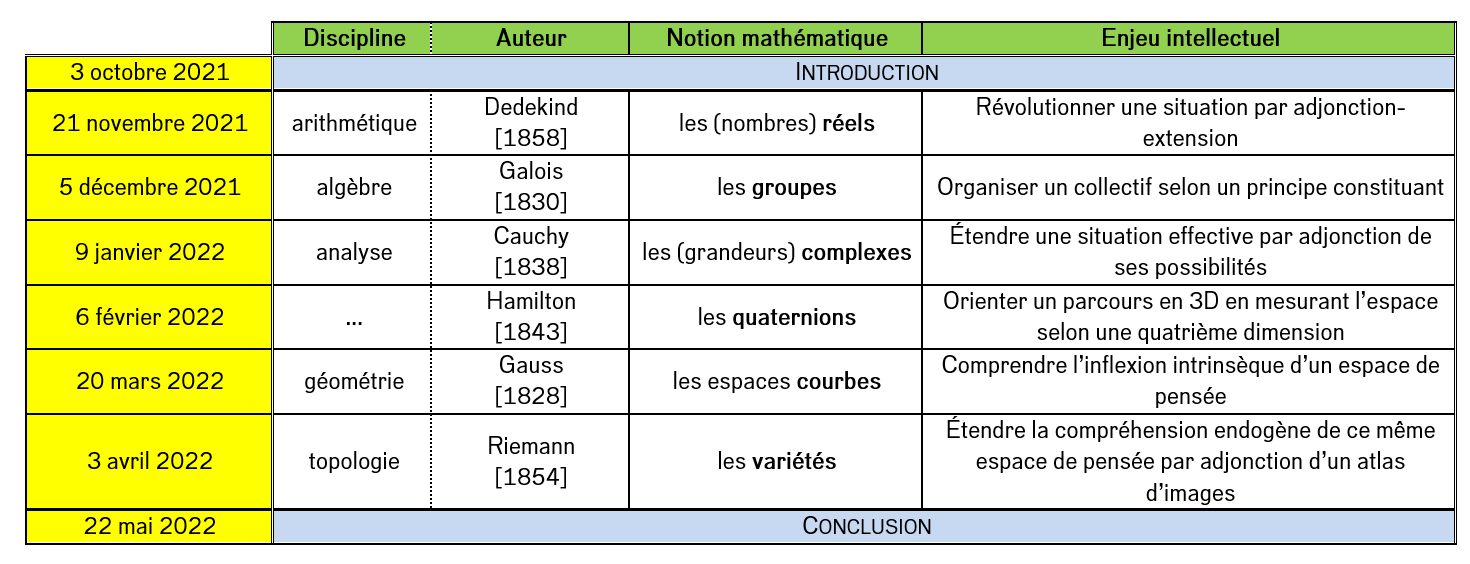 | | Discipline | Auteur | Notion mathématique | Enjeu intellectuel |
|---|---|---|---|---|
| 3 octobre 2021 | INTRODUCTION | | | |
| 21 novembre 2021 | arithmétique | Dedekind [1858] | les (nombres) **réels** | Révolutionner une situation par adjonction-extension |
| 5 décembre 2021 | algèbre | Galois [1830] | les **groupes** | Organiser un collectif selon un principe constituant |
| 9 janvier 2022 | analyse | Cauchy [1838] | les (grandeurs) **complexes** | Étendre une situation effective par adjonction de ses possibilités |
| 6 février 2022 | ... | Hamilton [1843] | les **quaternions** | Orienter un parcours en 3D en mesurant l'espace selon une quatrième dimension |
| 20 mars 2022 | géométrie | Gauss [1828] | les espaces **courbes** | Comprendre l'inflexion intrinsèque d'un espace de pensée |
| 3 avril 2022 | topologie | Riemann [1854] | les **variétés** | Étendre la compréhension endogène de ce même espace de pensée par adjonction d'un atlas d'images |
| 22 mai 2022 | CONCLUSION | | | |